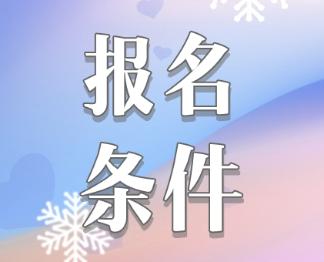 报名
条件